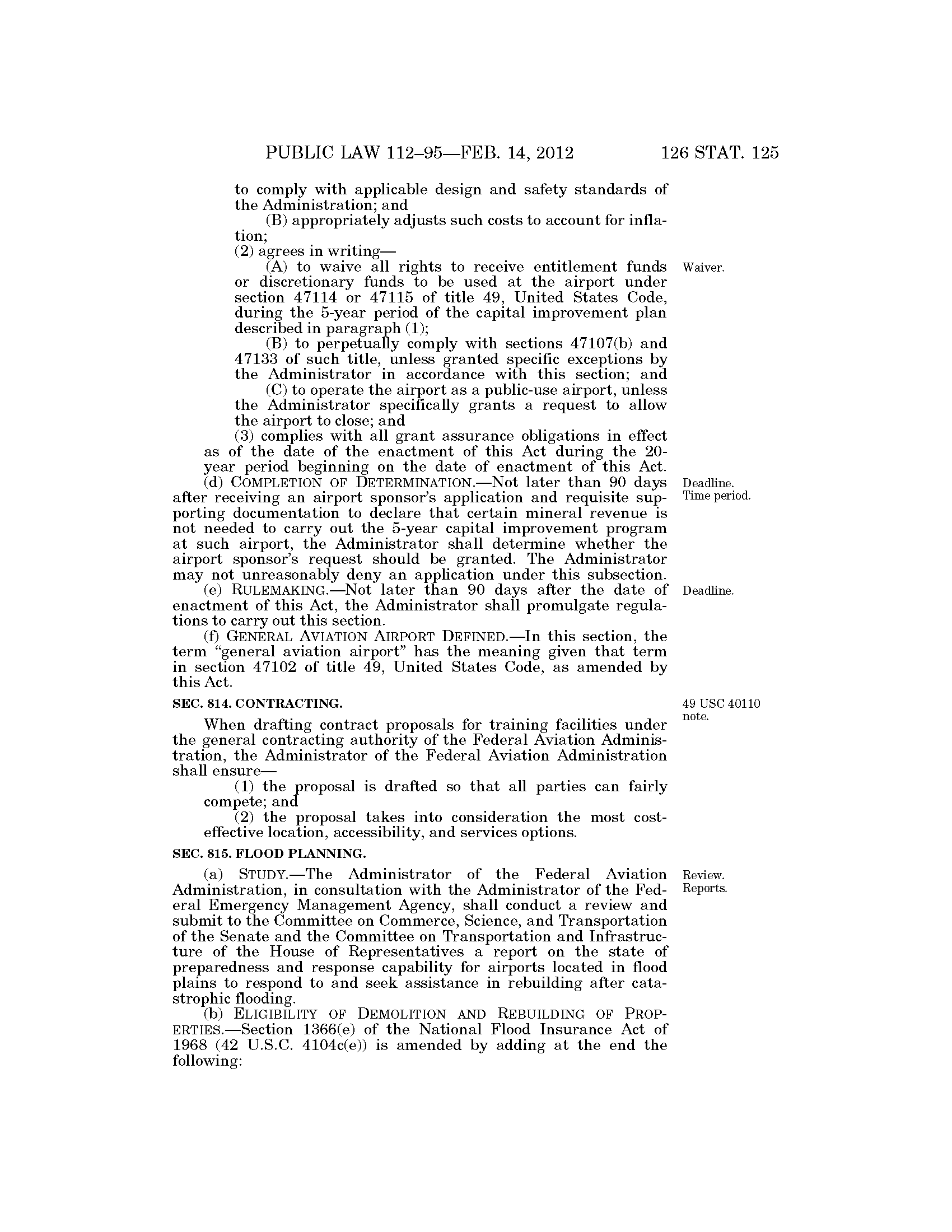 PUBLIC LAW 112–95—FEB. 14, 2012 126 STAT. 125

to comply with applicable design and safety standards of the Administration; and

(B) appropriately adjusts such costs to account for inflation;

(2) agrees in writing—

(A) to waive all rights to receive entitlement funds or discretionary funds to be used at the airport under section 47114 or 47115 of title 49, United States Code, during the 5-year period of the capital improvement plan described in paragraph (1);

Waiver.

(B) to perpetually comply with sections 47107(b) and 47133 of such title, unless granted specific exceptions by the Administrator in accordance with this section; and

(C) to operate the airport as a public-use airport, unless the Administrator specifically grants a request to allow the airport to close; and

(3) complies with all grant assurance obligations in effect as of the date of the enactment of this Act during the 20-year period beginning on the date of enactment of this Act.

(d) COMPLETION OF DETERMINATION.—Not later than 90 days after receiving an airport sponsor's application and requisite supporting documentation to declare that certain mineral revenue is not needed to carry out the 5-year capital improvement program at such airport, the Administrator shall determine whether the airport sponsor's request should be granted. The Administrator may not unreasonably deny an application under this subsection.

Deadline.
Time period.

(e) RULEMAKING.—Not later than 90 days after the date of enactment of this Act, the Administrator shall promulgate regulations to carry out this section.

Deadline.

(f) GENERAL AVIATION AIRPORT DEFINED.—In this section, the term "general aviation airport" has the meaning given that term in section 47102 of title 49, United States Code, as amended by this Act.

SEC. 814. CONTRACTING.

49 USC 40110 note.

When drafting contract proposals for training facilities under the general contracting authority of the Federal Aviation Administration, the Administrator of the Federal Aviation Administration shall ensure—

(1) the proposal is drafted so that all parties can fairly compete; and

(2) the proposal takes into consideration the most cost-effective location, accessibility, and services options.

SEC. 815. FLOOD PLANNING.

(a) STUDY.—The Administrator of the Federal Aviation Administration, in consultation with the Administrator of the Federal Emergency Management Agency, shall conduct a review and submit to the Committee on Commerce, Science, and Transportation of the Senate and the Committee on Transportation and Infrastructure of the House of Representatives a report on the state of preparedness and response capability for airports located in flood plains to respond to and seek assistance in rebuilding after catastrophic flooding.

Review.
Reports.

(b) ELIGIBILITY OF DEMOLITION AND REBUILDING OF PROPERTIES.—Section 1366(e) of the National Flood Insurance Act of 1968 (42 U.S.C. 4104c(e)) is amended by adding at the end the following: